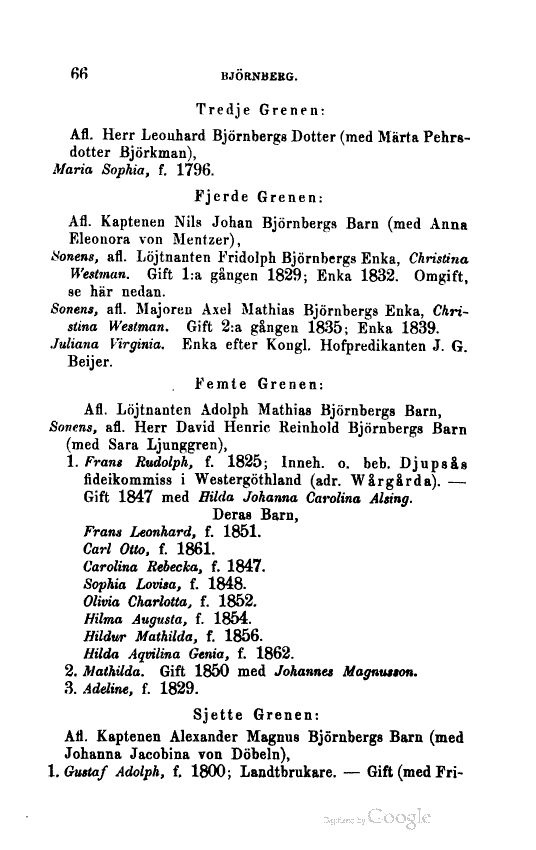 66 BJÖRNBERG.

Tredje Grenen:

Afl. Herr Leonhard Björnbergs Dotter (med Märta Pehrsdotter Björkman),
Maria Sophia, f. 1796.

Fjerde Grenen:

Afl. Kaptenen Nils Johan Björnbergs Barn (med Anna Eleonora von Mentzer),
Sonens, afl. Löjtnanten Fridolph Björnbergs Enka, Christina Westman. Gift 1:a gången 1829; Enka 1832. Omgift, se här nedan.
Sonens, afl. Majoren Axel Mathias Björnbergs Enka, Christina Westman. Gift 2:a gången 1835; Enka 1839.
Juliana Virginia. Enka efter Kongl. Hofpredikanten J. G. Beijer.

Femte Grenen:

Afl. Löjtnanten Adolph Mathias Björnbergs Barn,
Sonens, afl. Herr David Henric Reinhold Björnbergs Barn (med Sara Ljunggren),
1. Frans Rudolph, f. 1825; Inneh. o. beb. Djupsås fideikommiss i Westergöthland (adr. Wårgårda). — Gift 1847 med Hilda Johanna Carolina Alsing.
Deras Barn,
Frans Leonhard, f. 1851.
Carl Otto, f. 1861.
Carolina Rebecka, f. 1847.
Sophia Lovisa, f. 1848.
Olivia Charlotta, f. 1852.
Hilma Augusta, f. 1854.
Hildur Mathilda, f. 1856.
Hilda Aqvilina Genia, f. 1862.
2. Mathilda. Gift 1850 med Johannes Magnusson.
3. Adeline, f. 1829.

Sjette Grenen:

Afl. Kaptenen Alexander Magnus Björnbergs Barn (med Johanna Jacobina von Döbeln),
1. Gustaf Adolph, f. 1800; Landtbrukare. — Gift (med Fri-

Digitized by Google